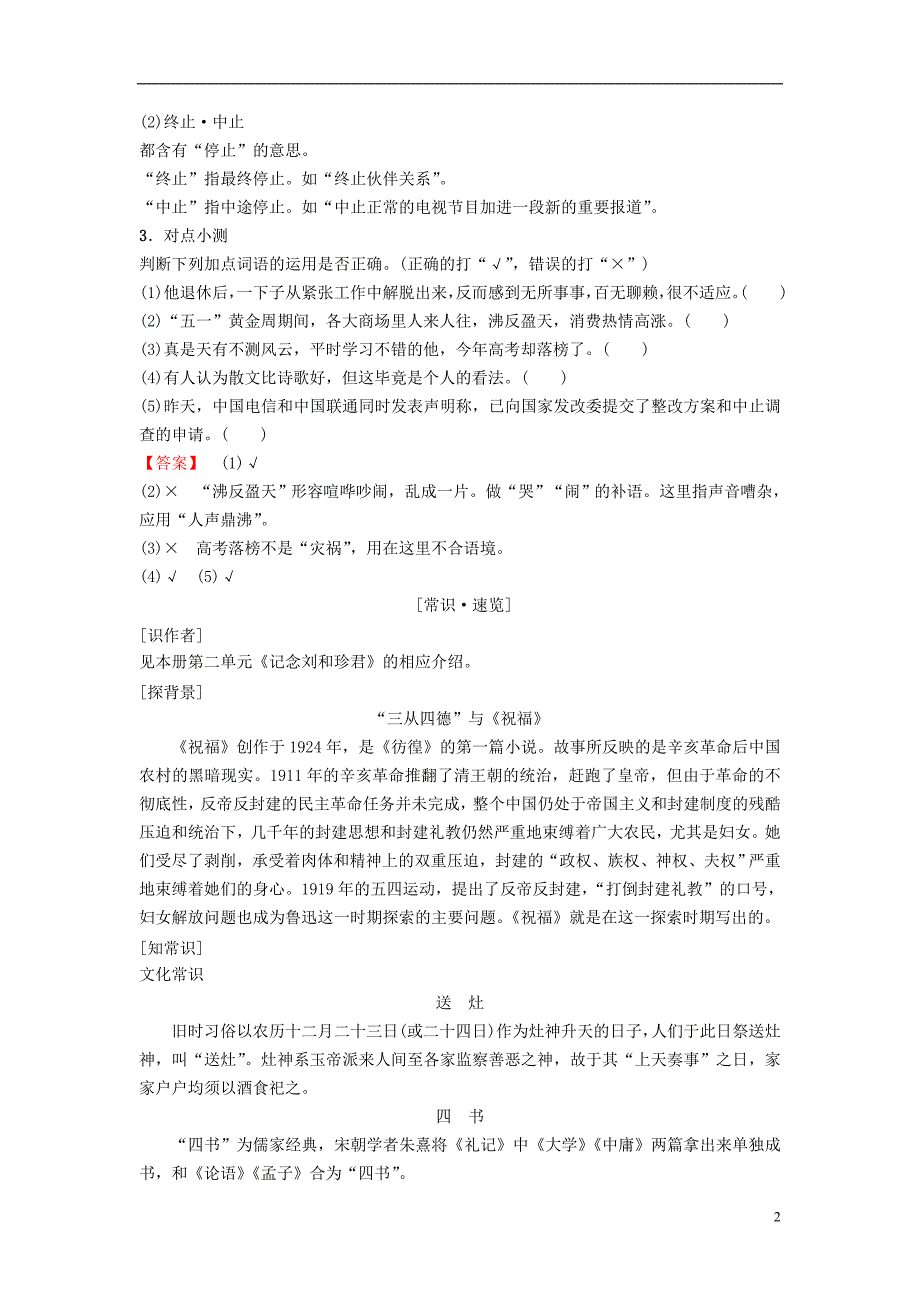 (2)终止·中止
都含有“停止”的意思。
“终止”指最终停止。如“终止伙伴关系”。
“中止”指中途停止。如“中止正常的电视节目加进一段新的重要报道”。
3．对点小测
判断下列加点词语的运用是否正确。(正确的打“√”，错误的打“×”)
(1)他退休后，一下子从紧张工作中解脱出来，反而感到无所事事，百无聊赖，很不适应。(　　)
(2)“五一”黄金周期间，各大商场里人来人往，沸反盈天，消费热情高涨。(　　)
(3)真是天有不测风云，平时学习不错的他，今年高考却落榜了。(　　)
(4)有人认为散文比诗歌好，但这毕竟是个人的看法。(　　)
(5)昨天，中国电信和中国联通同时发表声明称，已向国家发改委提交了整改方案和中止调查的申请。(　　)
【答案】 (1)√
(2)× “沸反盈天”形容喧哗吵闹，乱成一片。做“哭”“闹”的补语。这里指声音嘈杂，应用“人声鼎沸”。
(3)× 高考落榜不是“灾祸”，用在这里不合语境。
(4)√ (5)√

[常识·速览]
[识作者]
见本册第二单元《记念刘和珍君》的相应介绍。
[探背景]
“三从四德”与《祝福》
《祝福》创作于1924年，是《彷徨》的第一篇小说。故事所反映的是辛亥革命后中国农村的黑暗现实。1911年的辛亥革命推翻了清王朝的统治，赶跑了皇帝，但由于革命的不彻底性，反帝反封建的民主革命任务并未完成，整个中国仍处于帝国主义和封建制度的残酷压迫和统治下，几千年的封建思想和封建礼教仍然严重地束缚着广大农民，尤其是妇女。她们受尽了剥削，承受着肉体和精神上的双重压迫，封建的“政权、族权、神权、夫权”严重地束缚着她们的身心。1919年的五四运动，提出了反帝反封建，“打倒封建礼教”的口号，妇女解放问题也成为鲁迅这一时期探索的主要问题。《祝福》就是在这一探索时期写出的。
[知常识]
文化常识
送　灶
旧时习俗以农历十二月二十三日(或二十四日)作为灶神升天的日子，人们于此日祭送灶神，叫“送灶”。灶神系玉帝派来人间至各家监察善恶之神，故于其“上天奏事”之日，家家户户均须以酒食祀之。
四　书
“四书”为儒家经典，宋朝学者朱熹将《礼记》中《大学》《中庸》两篇拿出来单独成书，和《论语》《孟子》合为“四书”。
2